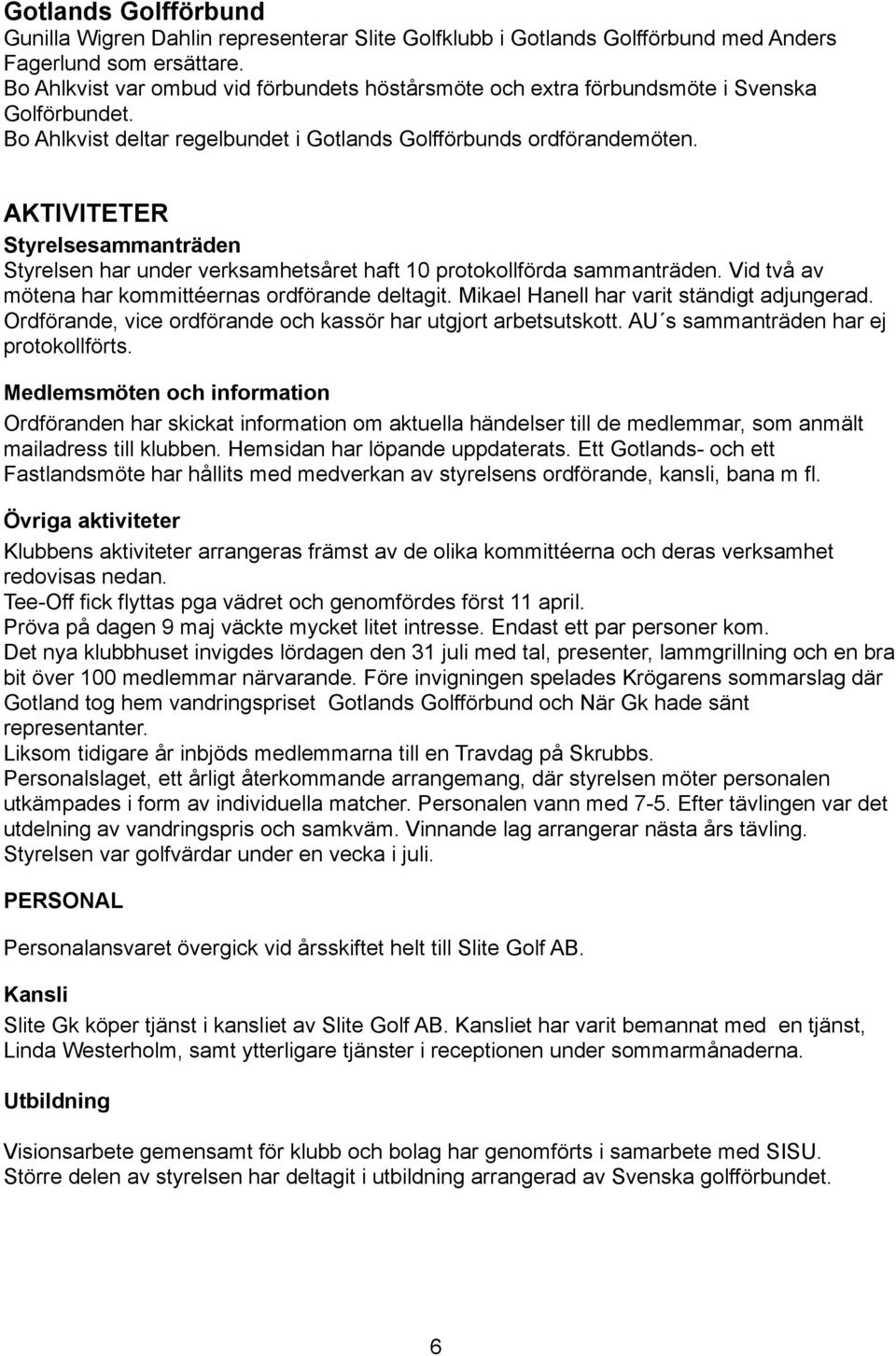 Gotlands Golfförbund
Gunilla Wigren Dahlin representerar Slite Golfklubb i Gotlands Golfförbund med Anders Fagerlund som ersättare.
Bo Ahlkvist var ombud vid förbundets höstårsmöte och extra förbundsmöte i Svenska Golförbundet.
Bo Ahlkvist deltar regelbundet i Gotlands Golfförbunds ordförandemöten.

AKTIVITETER
Styrelsesammanträden
Styrelsen har under verksamhetsåret haft 10 protokollförda sammanträden. Vid två av mötena har kommittéernas ordförande deltagit. Mikael Hanell har varit ständigt adjungerad. Ordförande, vice ordförande och kassör har utgjort arbetsutskott. AU´s sammanträden har ej protokollförts.

Medlemsmöten och information
Ordföranden har skickat information om aktuella händelser till de medlemmar, som anmält mailadress till klubben. Hemsidan har löpande uppdaterats. Ett Gotlands- och ett Fastlandsmöte har hållits med medverkan av styrelsens ordförande, kansli, bana m fl.

Övriga aktiviteter
Klubbens aktiviteter arrangeras främst av de olika kommittéerna och deras verksamhet redovisas nedan.
Tee-Off fick flyttas pga vädret och genomfördes först 11 april.
Pröva på dagen 9 maj väckte mycket litet intresse. Endast ett par personer kom.
Det nya klubbhuset invigdes lördagen den 31 juli med tal, presenter, lammgrillning och en bra bit över 100 medlemmar närvarande. Före invigningen spelades Krögarens sommarslag där Gotland tog hem vandringspriset Gotlands Golfförbund och När Gk hade sänt representanter.
Liksom tidigare år inbjöds medlemmarna till en Travdag på Skrubbs.
Personalslaget, ett årligt återkommande arrangemang, där styrelsen möter personalen utkämpades i form av individuella matcher. Personalen vann med 7-5. Efter tävlingen var det utdelning av vandringspris och samkväm. Vinnande lag arrangerar nästa års tävling.
Styrelsen var golfvärdar under en vecka i juli.

PERSONAL

Personalansvaret övergick vid årsskiftet helt till Slite Golf AB.

Kansli
Slite Gk köper tjänst i kansliet av Slite Golf AB. Kansliet har varit bemannat med en tjänst, Linda Westerholm, samt ytterligare tjänster i receptionen under sommarmånaderna.

Utbildning

Visionsarbete gemensamt för klubb och bolag har genomförts i samarbete med SISU. Större delen av styrelsen har deltagit i utbildning arrangerad av Svenska golfförbundet.

6